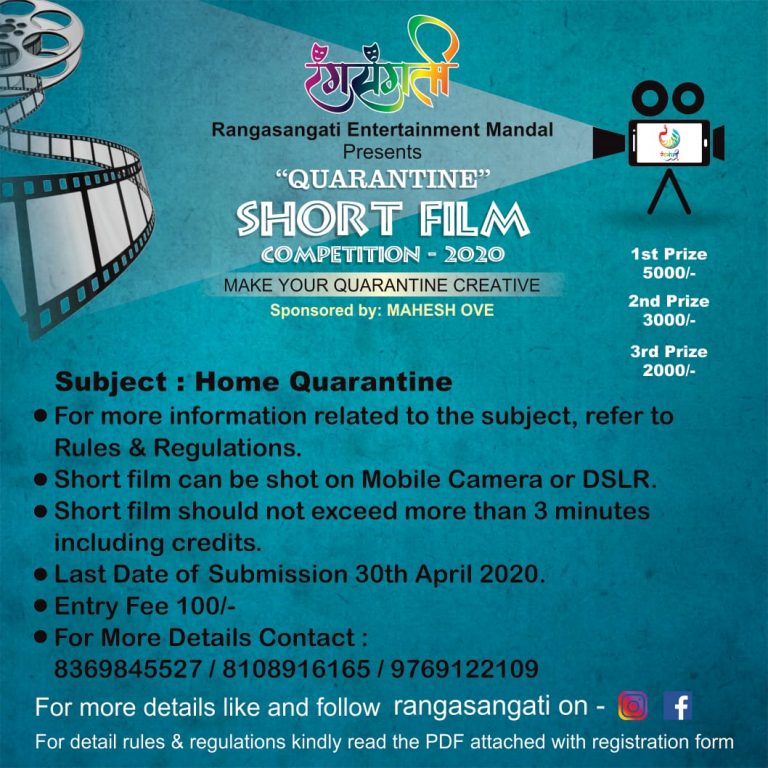 रंगसंगती

Rangasangati Entertainment Mandal
Presents
"QUARANTINE"
SHORT FILM
COMPETITION - 2020
MAKE YOUR QUARANTINE CREATIVE
Sponsored by: MAHESH OVE

1st Prize
5000/-

2nd Prize
3000/-

3rd Prize
2000/-

Subject : Home Quarantine
• For more information related to the subject, refer to Rules & Regulations.
• Short film can be shot on Mobile Camera or DSLR.
• Short film should not exceed more than 3 minutes including credits.
• Last Date of Submission 30th April 2020.
• Entry Fee 100/-
• For More Details Contact :
8369845527 / 8108916165 / 9769122109

For more details like and follow rangasangati on -

For detail rules & regulations kindly read the PDF attached with registration form